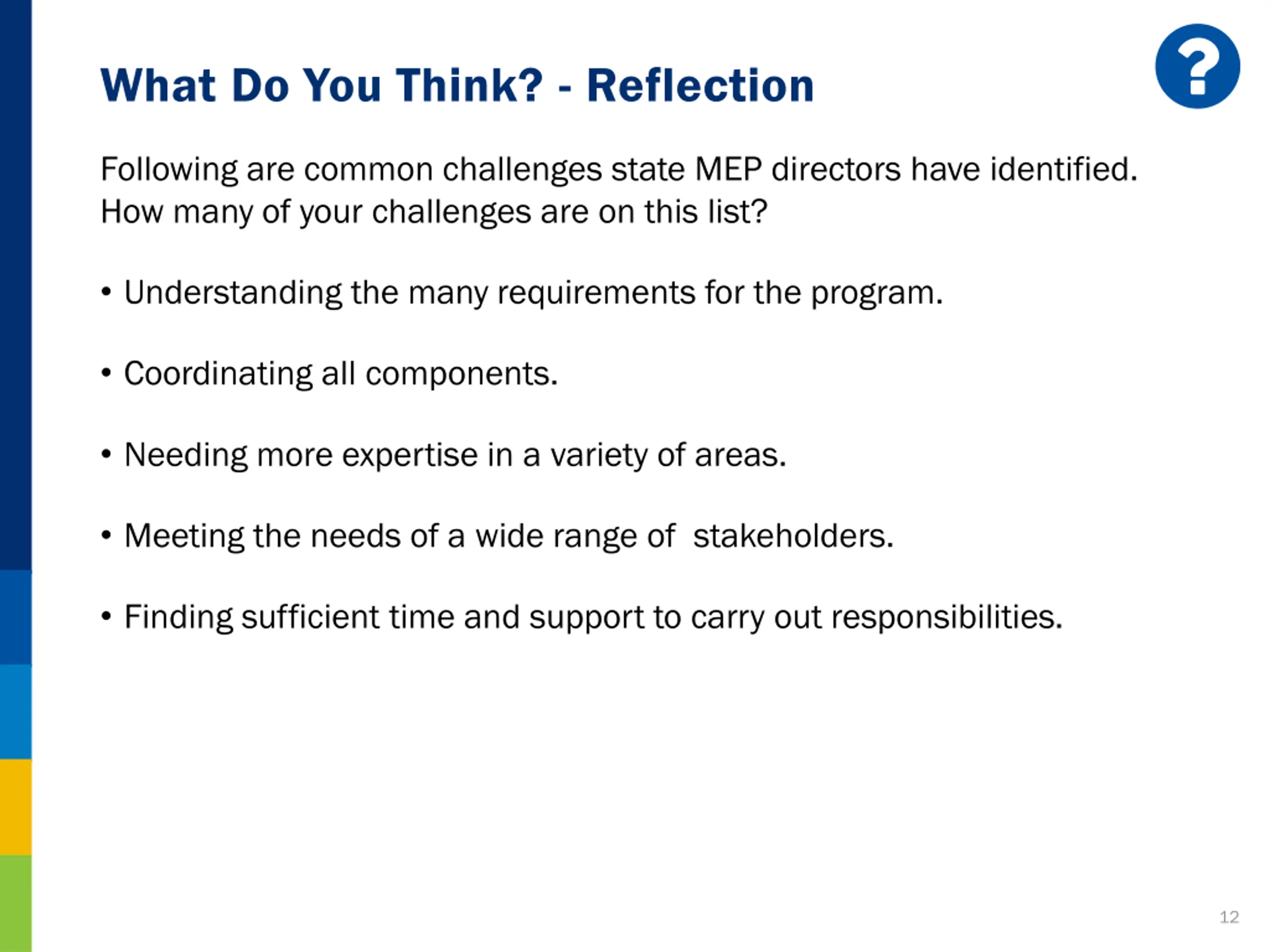 What Do You Think? - Reflection

?

Following are common challenges state MEP directors have identified. How many of your challenges are on this list?

• Understanding the many requirements for the program.

• Coordinating all components.

• Needing more expertise in a variety of areas.

• Meeting the needs of a wide range of stakeholders.

• Finding sufficient time and support to carry out responsibilities.

12